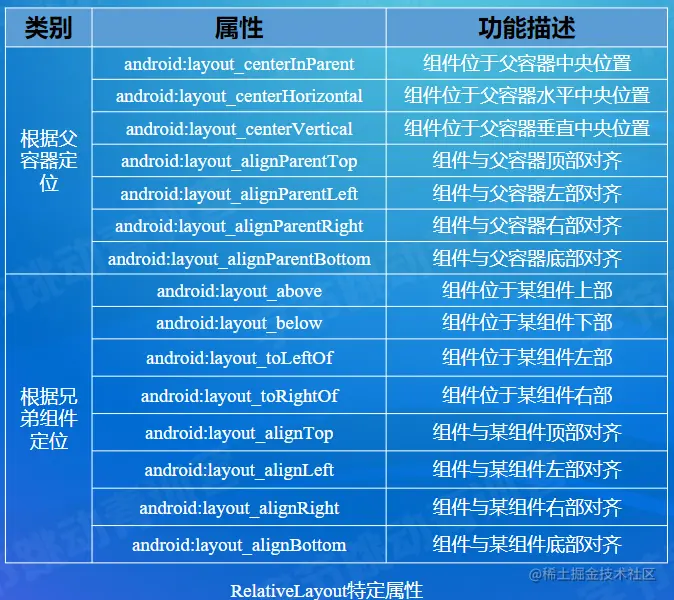 | 类别 | 属性 | 功能描述 |
|---|---|---|
| 根据父容器定位 | android:layout_centerInParent | 组件位于父容器中央位置 |
|  | android:layout_centerHorizontal | 组件位于父容器水平中央位置 |
|  | android:layout_centerVertical | 组件位于父容器垂直中央位置 |
|  | android:layout_alignParentTop | 组件与父容器顶部对齐 |
|  | android:layout_alignParentLeft | 组件与父容器左部对齐 |
|  | android:layout_alignParentRight | 组件与父容器右部对齐 |
|  | android:layout_alignParentBottom | 组件与父容器底部对齐 |
| 根据兄弟组件定位 | android:layout_above | 组件位于某组件上部 |
|  | android:layout_below | 组件位于某组件下部 |
|  | android:layout_toLeftOf | 组件位于某组件左部 |
|  | android:layout_toRightOf | 组件位于某组件右部 |
|  | android:layout_alignTop | 组件与某组件顶部对齐 |
|  | android:layout_alignLeft | 组件与某组件左部对齐 |
|  | android:layout_alignRight | 组件与某组件右部对齐 |
|  | android:layout_alignBottom | 组件与某组件底部对齐 |

RelativeLayout特定属性

@稀土掘金技术社区